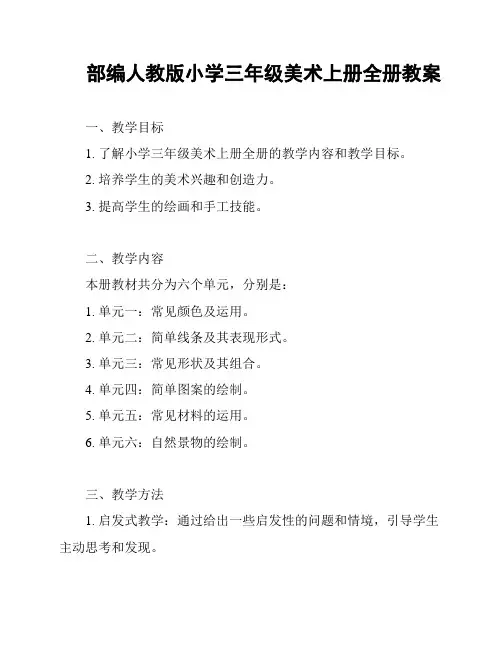 部编人教版小学三年级美术上册全册教案

一、教学目标

1. 了解小学三年级美术上册全册的教学内容和教学目标。

2. 培养学生的美术兴趣和创造力。

3. 提高学生的绘画和手工技能。

二、教学内容

本册教材共分为六个单元，分别是：

1. 单元一：常见颜色及运用。

2. 单元二：简单线条及其表现形式。

3. 单元三：常见形状及其组合。

4. 单元四：简单图案的绘制。

5. 单元五：常见材料的运用。

6. 单元六：自然景物的绘制。

三、教学方法

1. 启发式教学：通过给出一些启发性的问题和情境，引导学生主动思考和发现。